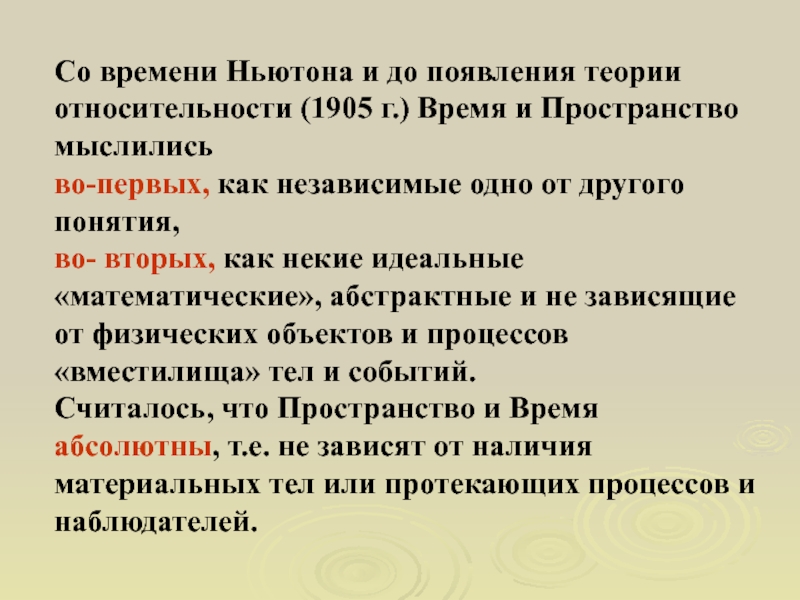 Со времени Ньютона и до появления теории относительности (1905 г.) Время и Пространство мыслились
во-первых, как независимые одно от другого понятия,
во- вторых, как некие идеальные «математические», абстрактные и не зависящие от физических объектов и процессов «вместилища» тел и событий.
Считалось, что Пространство и Время абсолютны, т.е. не зависят от наличия материальных тел или протекающих процессов и наблюдателей.